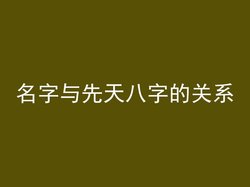 名字与先天八字的关系